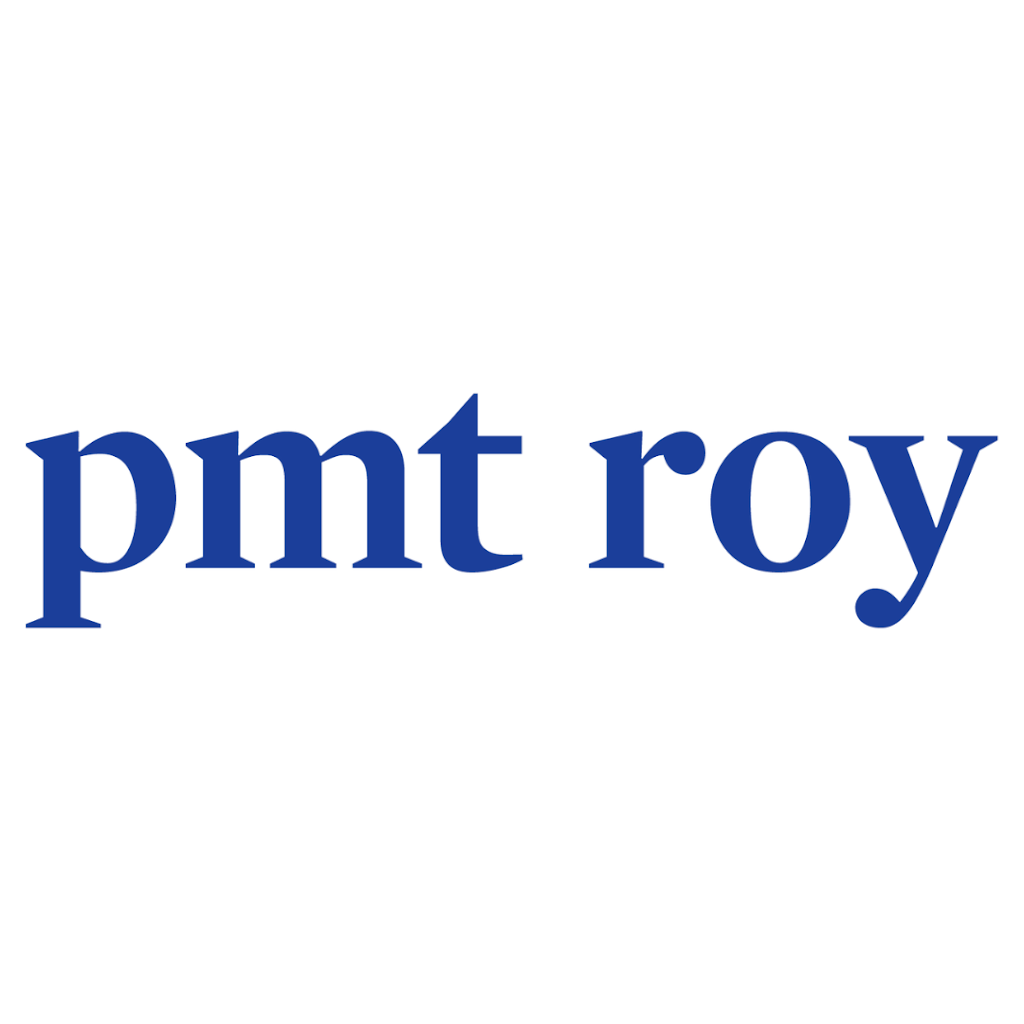 pmt roy